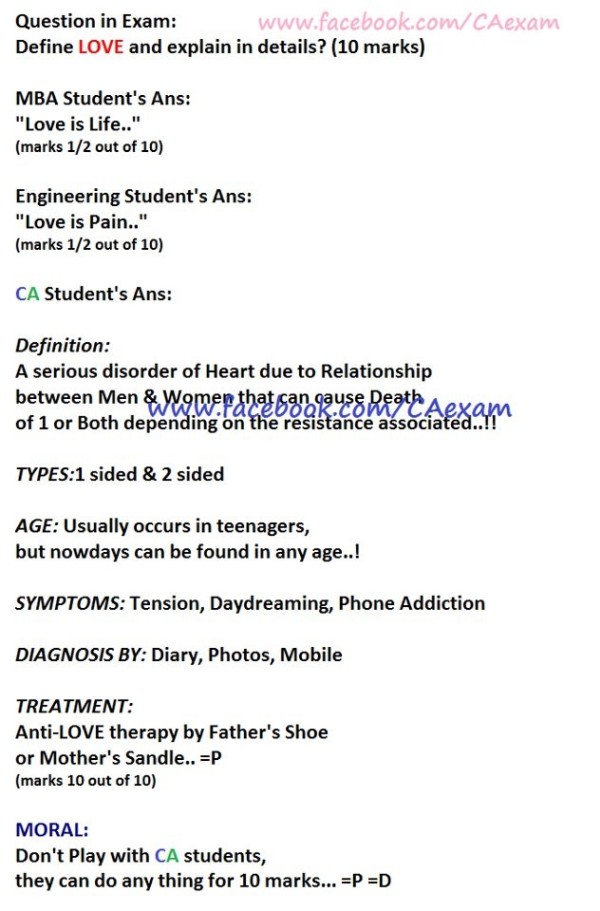 Question in Exam: www.facebook.com/CAexam
Define LOVE and explain in details? (10 marks)

MBA Student's Ans:
"Love is Life.."
(marks 1/2 out of 10)

Engineering Student's Ans:
"Love is Pain.."
(marks 1/2 out of 10)

CA Student's Ans:

Definition:
A serious disorder of Heart due to Relationship between Men & Women that can cause Death of 1 or Both depending on the resistance associated..!!

www.facebook.com/CAexam

TYPES:1 sided & 2 sided

AGE: Usually occurs in teenagers, but nowdays can be found in any age..!

SYMPTOMS: Tension, Daydreaming, Phone Addiction

DIAGNOSIS BY: Diary, Photos, Mobile

TREATMENT:
Anti-LOVE therapy by Father's Shoe or Mother's Sandle.. =P
(marks 10 out of 10)

MORAL:
Don't Play with CA students, they can do any thing for 10 marks... =P =D